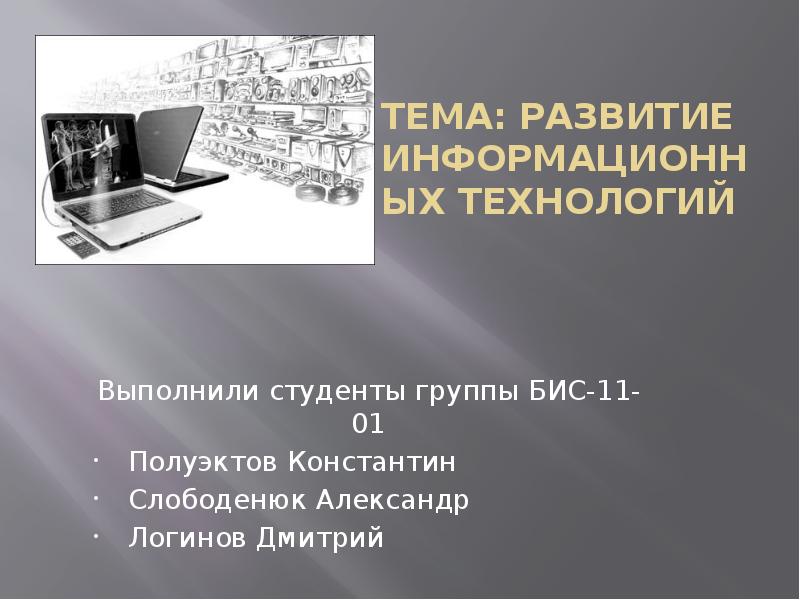 ТЕМА: РАЗВИТИЕ ИНФОРМАЦИОННЫХ ТЕХНОЛОГИЙ

Выполнили студенты группы БИС-11-01
· Полуэктов Константин
· Слободенюк Александр
· Логинов Дмитрий